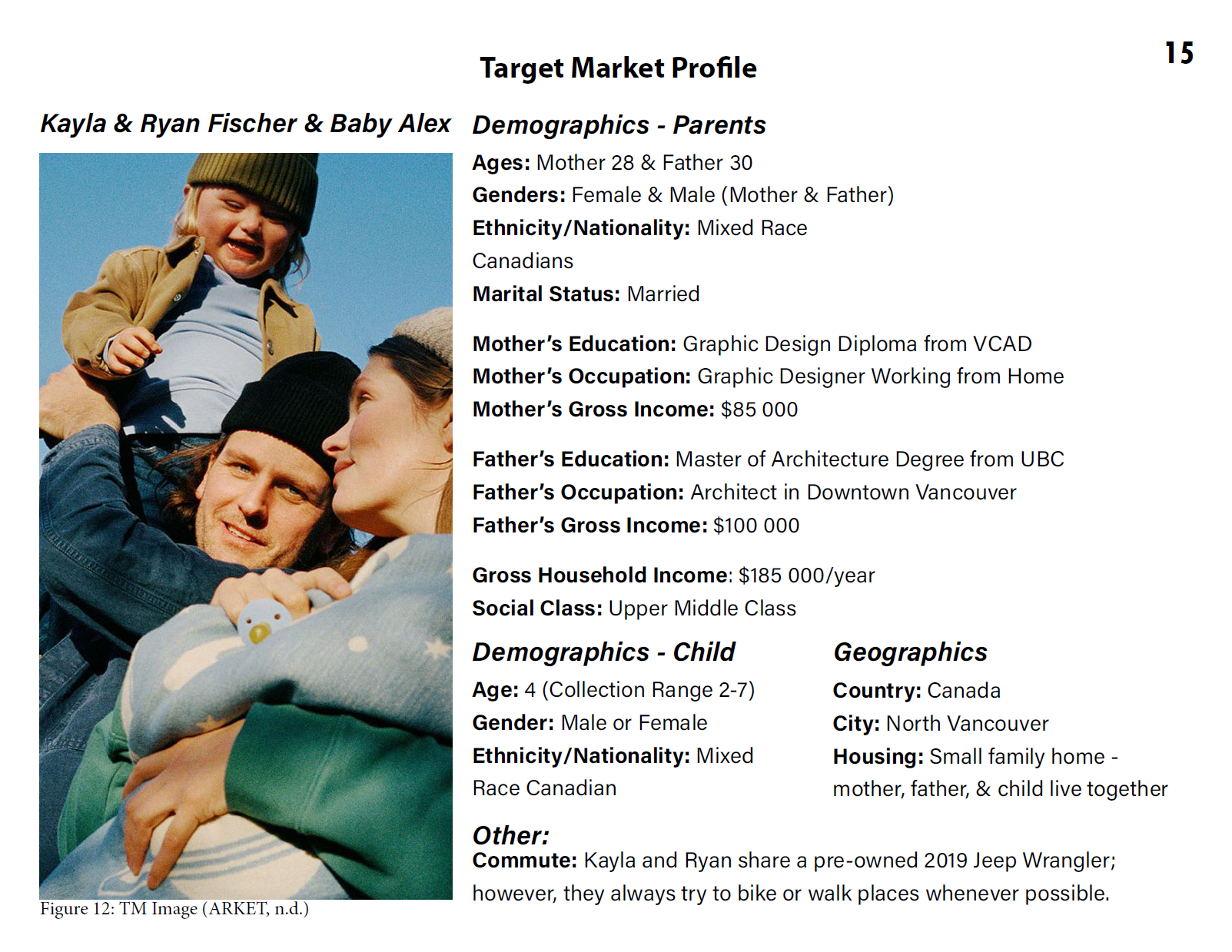 15

Target Market Profile

Kayla & Ryan Fischer & Baby Alex

Figure 12: TM Image (ARKET, n.d.)

Demographics - Parents

Ages: Mother 28 & Father 30

Genders: Female & Male (Mother & Father)

Ethnicity/Nationality: Mixed Race Canadians

Marital Status: Married

Mother's Education: Graphic Design Diploma from VCAD

Mother's Occupation: Graphic Designer Working from Home

Mother's Gross Income: $85 000

Father's Education: Master of Architecture Degree from UBC

Father's Occupation: Architect in Downtown Vancouver

Father's Gross Income: $100 000

Gross Household Income: $185 000/year

Social Class: Upper Middle Class

Demographics - Child

Age: 4 (Collection Range 2-7)

Gender: Male or Female

Ethnicity/Nationality: Mixed Race Canadian

Geographics

Country: Canada

City: North Vancouver

Housing: Small family home - mother, father, & child live together

Other:

Commute: Kayla and Ryan share a pre-owned 2019 Jeep Wrangler; however, they always try to bike or walk places whenever possible.